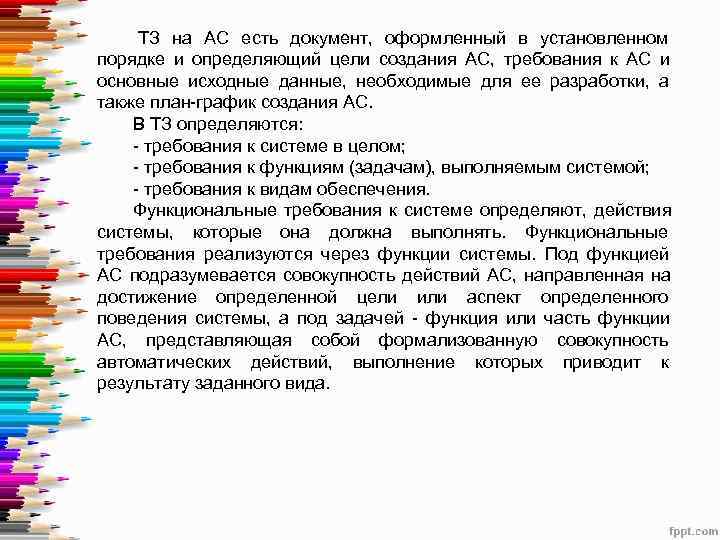 ТЗ на АС есть документ, оформленный в установленном порядке и определяющий цели создания АС, требования к АС и основные исходные данные, необходимые для ее разработки, а также план-график создания АС.

В ТЗ определяются:
- требования к системе в целом;
- требования к функциям (задачам), выполняемым системой;
- требования к видам обеспечения.

Функциональные требования к системе определяют, действия системы, которые она должна выполнять. Функциональные требования реализуются через функции системы. Под функцией АС подразумевается совокупность действий АС, направленная на достижение определенной цели или аспект определенного поведения системы, а под задачей - функция или часть функции АС, представляющая собой формализованную совокупность автоматических действий, выполнение которых приводит к результату заданного вида.

fppt.com